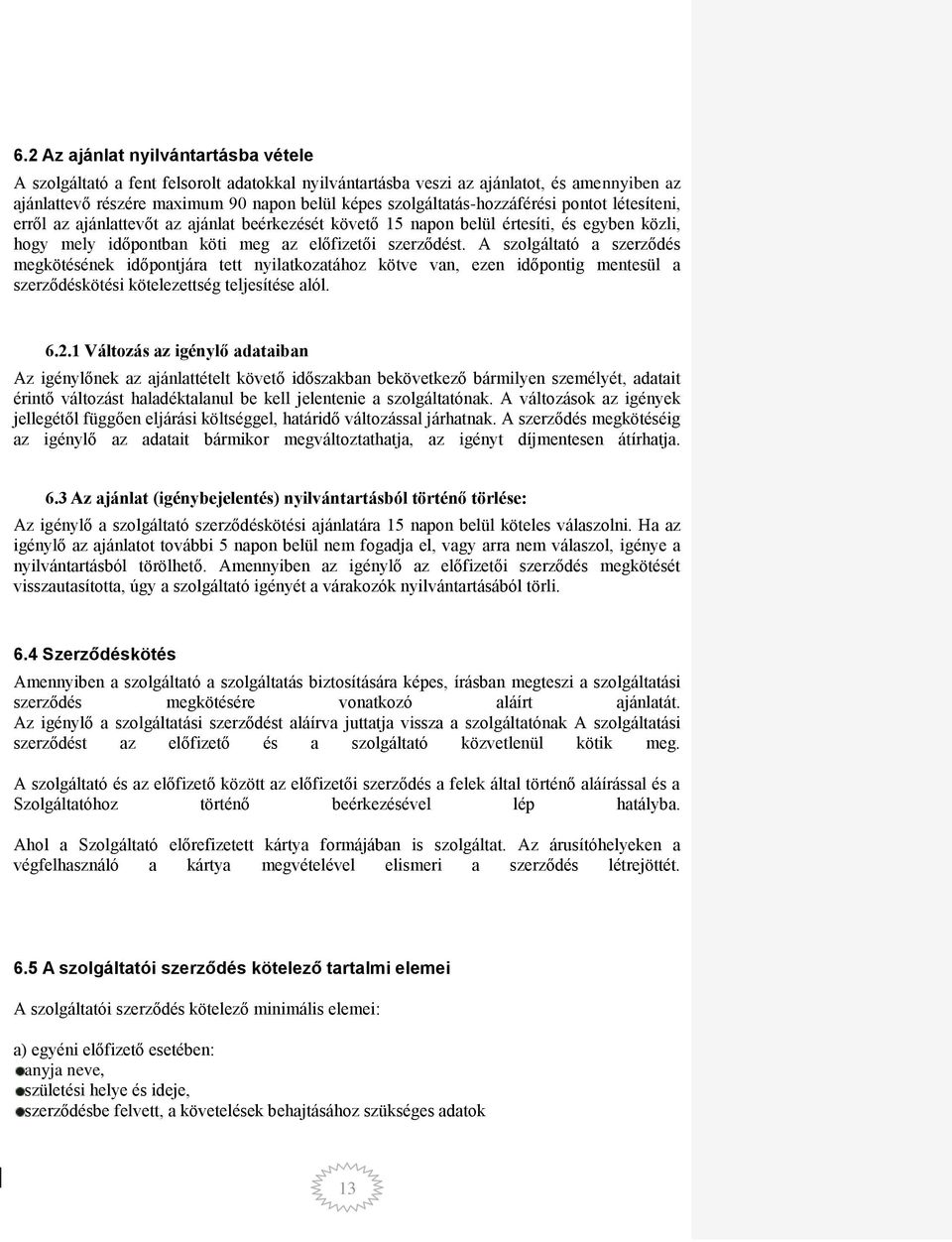 6.2 Az ajánlat nyilvántartásba vétele

A szolgáltató a fent felsorolt adatokkal nyilvántartásba veszi az ajánlatot, és amennyiben az ajánlattevő részére maximum 90 napon belül képes szolgáltatás-hozzáférési pontot létesíteni, erről az ajánlattevőt az ajánlat beérkezését követő 15 napon belül értesíti, és egyben közli, hogy mely időpontban köti meg az előfizetői szerződést. A szolgáltató a szerződés megkötésének időpontjára tett nyilatkozatához kötve van, ezen időpontig mentesül a szerződéskötési kötelezettség teljesítése alól.

6.2.1 Változás az igénylő adataiban

Az igénylőnek az ajánlattételt követő időszakban bekövetkező bármilyen személyét, adatait érintő változást haladéktalanul be kell jelentenie a szolgáltatónak. A változások az igények jellegétől függően eljárási költséggel, határidő változással járhatnak. A szerződés megkötéséig az igénylő az adatait bármikor megváltoztathatja, az igényt díjmentesen átírhatja.

6.3 Az ajánlat (igénybejelentés) nyilvántartásból történő törlése:

Az igénylő a szolgáltató szerződéskötési ajánlatára 15 napon belül köteles válaszolni. Ha az igénylő az ajánlatot további 5 napon belül nem fogadja el, vagy arra nem válaszol, igénye a nyilvántartásból törölhető. Amennyiben az igénylő az előfizetői szerződés megkötését visszautasította, úgy a szolgáltató igényét a várakozók nyilvántartásából törli.

6.4 Szerződéskötés

Amennyiben a szolgáltató a szolgáltatás biztosítására képes, írásban megteszi a szolgáltatási szerződés megkötésére vonatkozó aláírt ajánlatát. Az igénylő a szolgáltatási szerződést aláírva juttatja vissza a szolgáltatónak A szolgáltatási szerződést az előfizető és a szolgáltató közvetlenül kötik meg.

A szolgáltató és az előfizető között az előfizetői szerződés a felek által történő aláírással és a Szolgáltatóhoz történő beérkezésével lép hatályba.

Ahol a Szolgáltató előrefizetett kártya formájában is szolgáltat. Az árusítóhelyeken a végfelhasználó a kártya megvételével elismeri a szerződés létrejöttét.

6.5 A szolgáltatói szerződés kötelező tartalmi elemei

A szolgáltatói szerződés kötelező minimális elemei:

a) egyéni előfizető esetében:
anyja neve,
születési helye és ideje,
szerződésbe felvett, a követelések behajtásához szükséges adatok

13